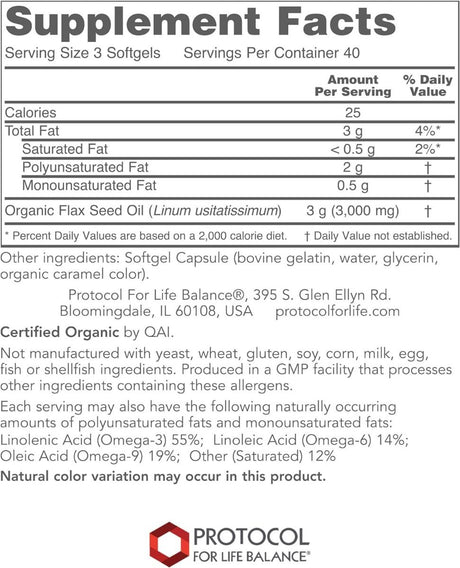 Supplement Facts

Serving Size 3 Softgels Servings Per Container 40

|  | Amount Per Serving | % Daily Value |
|---|---|---|
| Calories | 25 |  |
| Total Fat | 3 g | 4%* |
| Saturated Fat | < 0.5 g | 2%* |
| Polyunsaturated Fat | 2 g | † |
| Monounsaturated Fat | 0.5 g | † |
| Organic Flax Seed Oil (Linum usitatissimum) | 3 g (3,000 mg) | † |

* Percent Daily Values are based on a 2,000 calorie diet. † Daily Value not established.

Other ingredients: Softgel Capsule (bovine gelatin, water, glycerin, organic caramel color).

Protocol For Life Balance®, 395 S. Glen Ellyn Rd.
Bloomingdale, IL 60108, USA protocolforlife.com

Certified Organic by QAI.

Not manufactured with yeast, wheat, gluten, soy, corn, milk, egg, fish or shellfish ingredients. Produced in a GMP facility that processes other ingredients containing these allergens.

Each serving may also have the following naturally occurring amounts of polyunsaturated fats and monounsaturated fats: Linolenic Acid (Omega-3) 55%; Linoleic Acid (Omega-6) 14%; Oleic Acid (Omega-9) 19%; Other (Saturated) 12%

Natural color variation may occur in this product.

PROTOCOL
FOR LIFE BALANCE®